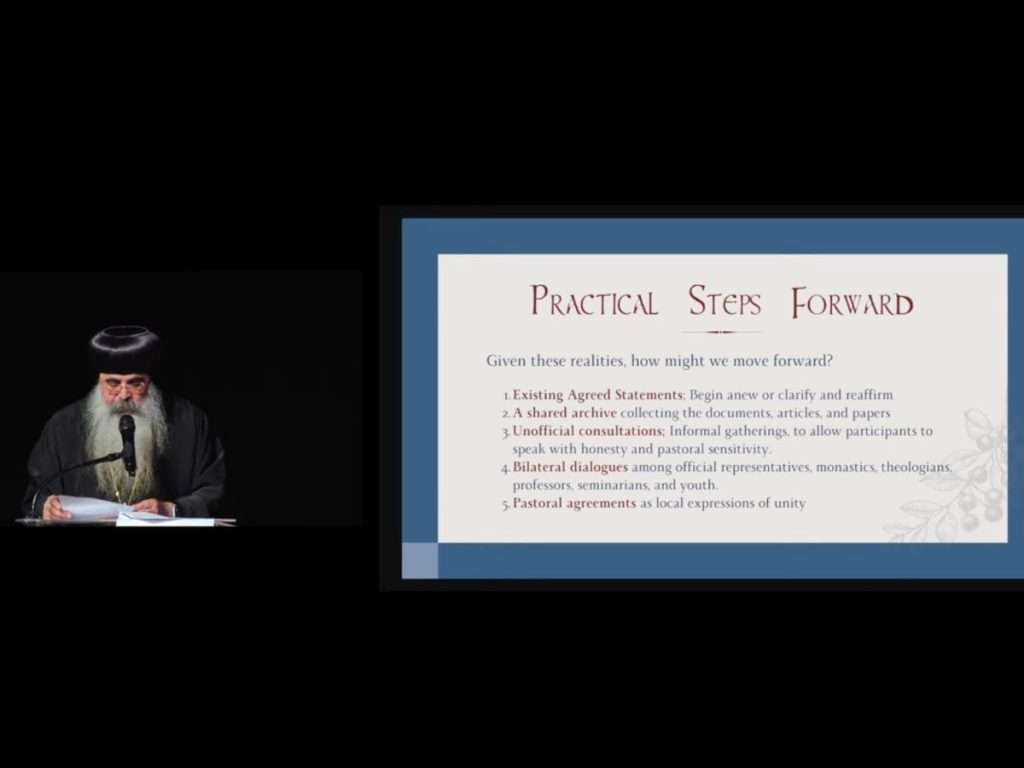 Practical Steps Forward

Given these realities, how might we move forward?

1. Existing Agreed Statements; Begin anew or clarify and reaffirm
2. A shared archive collecting the documents, articles, and papers
3. Unofficial consultations; Informal gatherings, to allow participants to speak with honesty and pastoral sensitivity.
4. Bilateral dialogues among official representatives, monastics, theologians, professors, seminarians, and youth.
5. Pastoral agreements as local expressions of unity